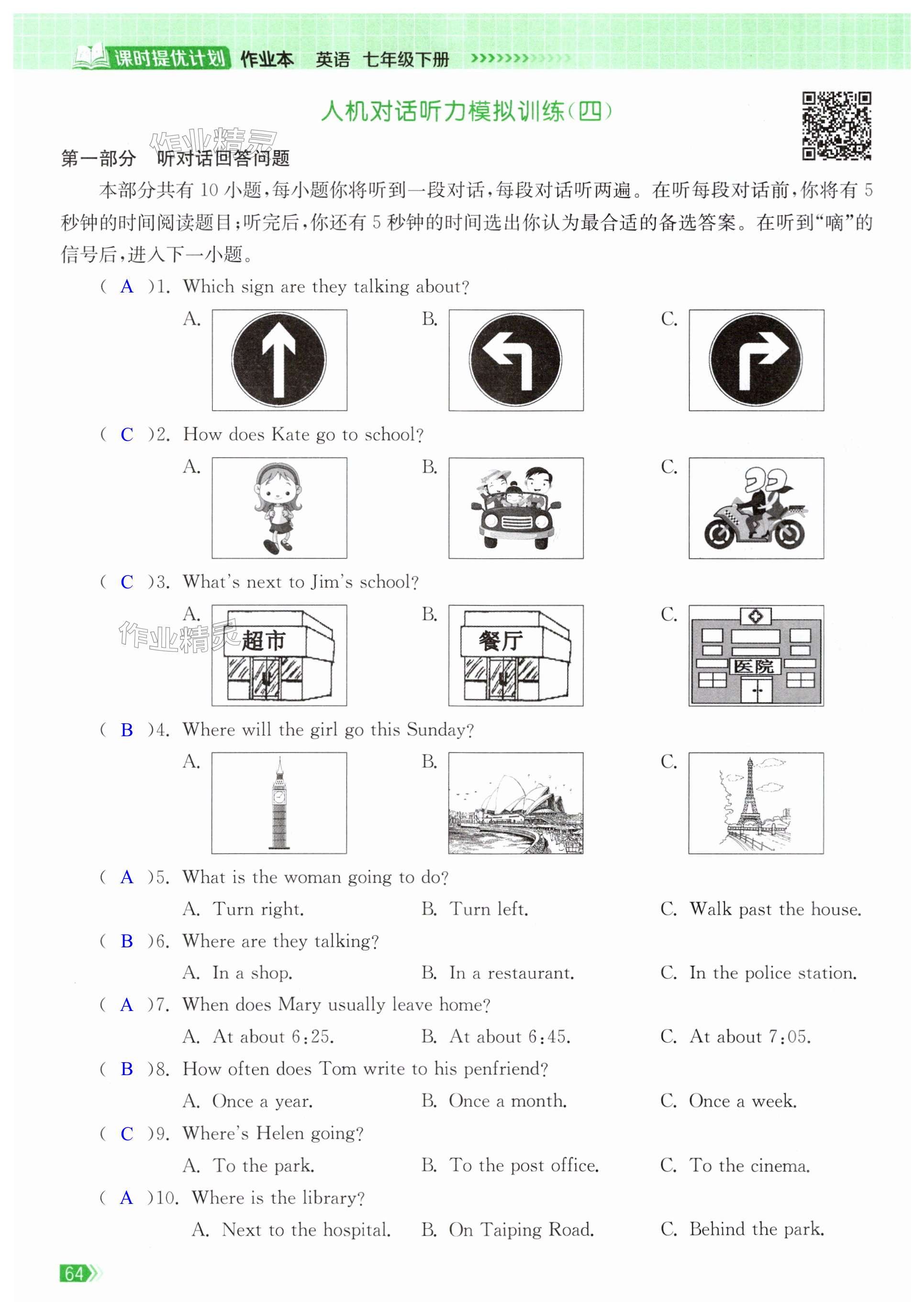 课时提优计划 作业本 英语 七年级下册

人机对话听力模拟训练(四)

作业精灵

第一部分 听对话回答问题

本部分共有 10 小题，每小题你将听到一段对话，每段对话听两遍。在听每段对话前，你将有 5 秒钟的时间阅读题目；听完后，你还有 5 秒钟的时间选出你认为最合适的备选答案。在听到“嘀”的信号后，进入下一小题。

( A )1. Which sign are they talking about?

A.
B.
C.

( C )2. How does Kate go to school?

A.
B.
C.

( C )3. What's next to Jim's school?

A. 超市
B. 餐厅
C. 医院

作业精灵

( B )4. Where will the girl go this Sunday?

A.
B.
C.

( A )5. What is the woman going to do?

A. Turn right.
B. Turn left.
C. Walk past the house.

( B )6. Where are they talking?

A. In a shop.
B. In a restaurant.
C. In the police station.

( A )7. When does Mary usually leave home?

A. At about 6:25.
B. At about 6:45.
C. At about 7:05.

( B )8. How often does Tom write to his penfriend?

A. Once a year.
B. Once a month.
C. Once a week.

( C )9. Where's Helen going?

A. To the park.
B. To the post office.
C. To the cinema.

( A )10. Where is the library?

A. Next to the hospital.
B. On Taiping Road.
C. Behind the park.

64